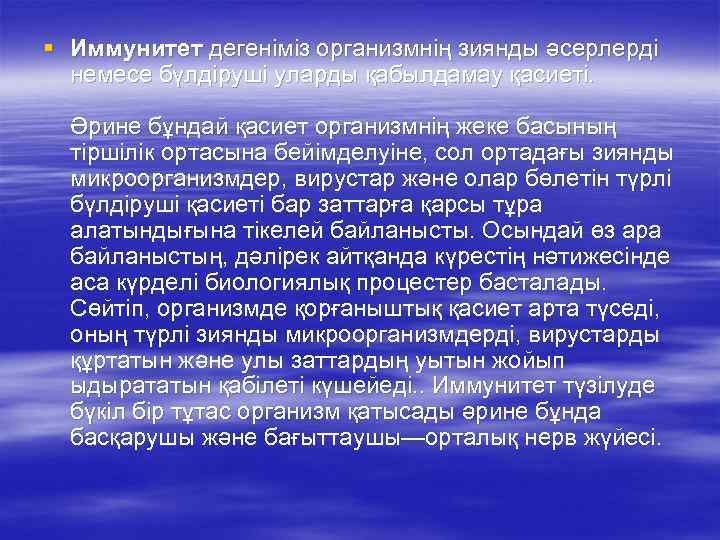 Иммунитет дегеніміз организмнің зиянды әсерлерді немесе бүлдіруші уларды қабылдамау қасиеті.

Әрине бұндай қасиет организмнің жеке басының тіршілік ортасына бейімделуіне, сол ортадағы зиянды микроорганизмдер, вирустар және олар бөлетін түрлі бүлдіруші қасиеті бар заттарға қарсы тұра алатындығына тікелей байланысты. Осындай өз ара байланыстың, дәлірек айтқанда күрестің нәтижесінде аса күрделі биологиялық процестер басталады. Сөйтіп, организмде қорғаныштық қасиет арта түседі, оның түрлі зиянды микроорганизмдерді, вирустарды құртатын және улы заттардың уытын жойып ыдырататын қабілеті күшейеді.. Иммунитет түзілуде бүкіл бір тұтас организм қатысады әрине бұнда басқарушы және бағыттаушы—орталық нерв жүйесі.